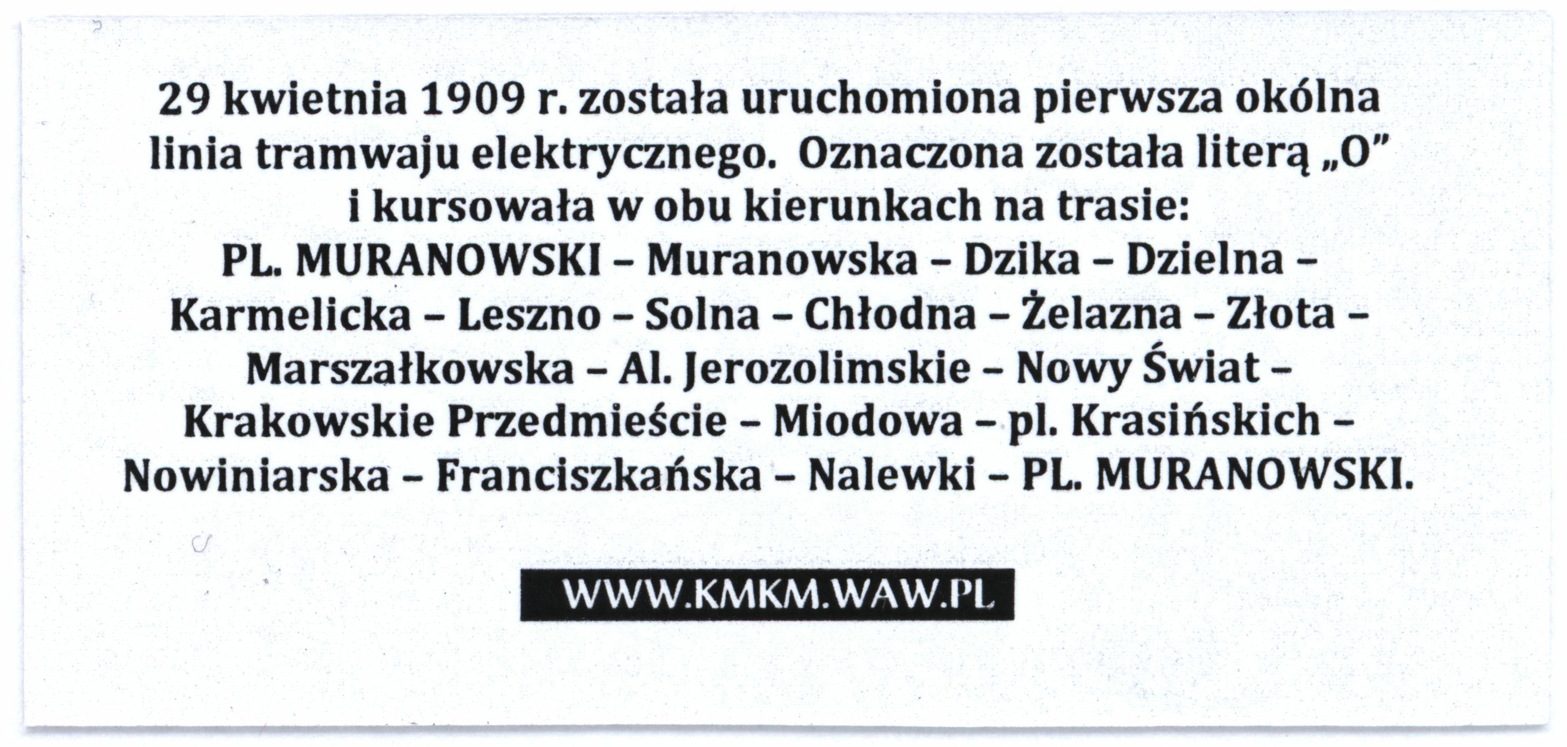 29 kwietnia 1909 r. została uruchomiona pierwsza okólna linia tramwaju elektrycznego. Oznaczona została literą „O” i kursowała w obu kierunkach na trasie: PL. MURANOWSKI – Muranowska – Dzika – Dzielna – Karmelicka – Leszno – Solna – Chłodna – Żelazna – Złota – Marszałkowska – Al. Jerozolimskie – Nowy Świat – Krakowskie Przedmieście – Miodowa – pl. Krasińskich – Nowiniarska – Franciszkańska – Nalewki – PL. MURANOWSKI.

WWW.KMKM.WAW.PL